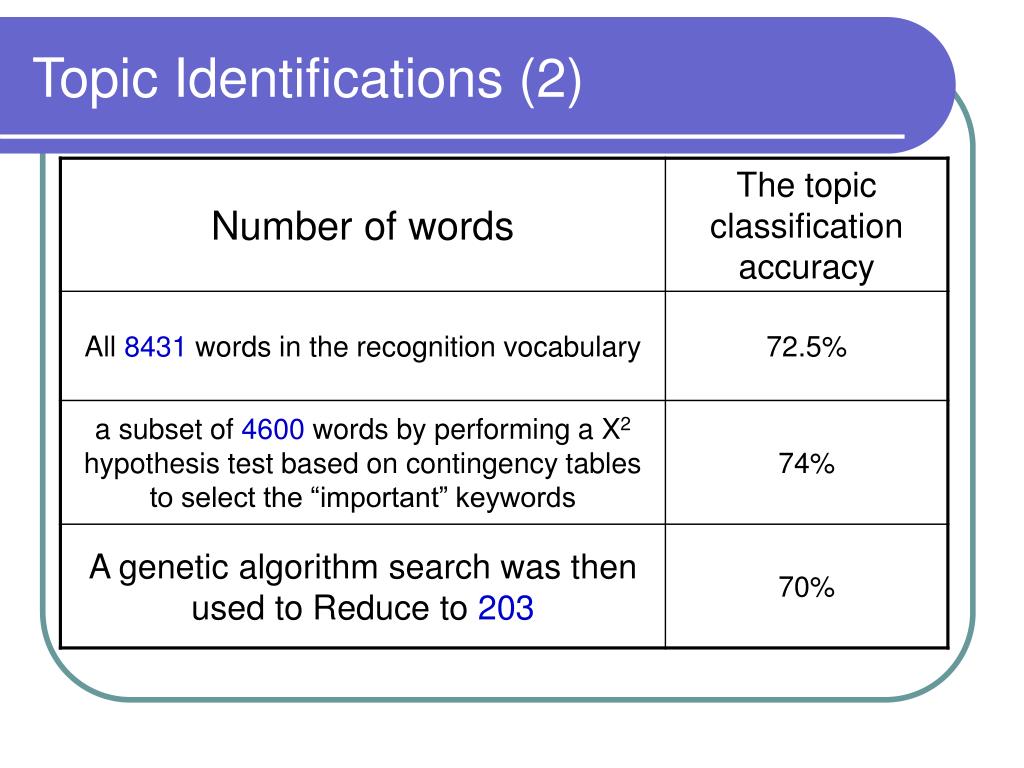 Topic Identifications (2)

| Number of words | The topic classification accuracy |
|---|---|
| All 8431 words in the recognition vocabulary | 72.5% |
| a subset of 4600 words by performing a $X^2$ hypothesis test based on contingency tables to select the “important” keywords | 74% |
| A genetic algorithm search was then used to Reduce to 203 | 70% |